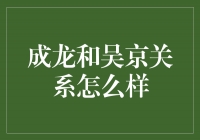 成龙和吴京关系怎么样